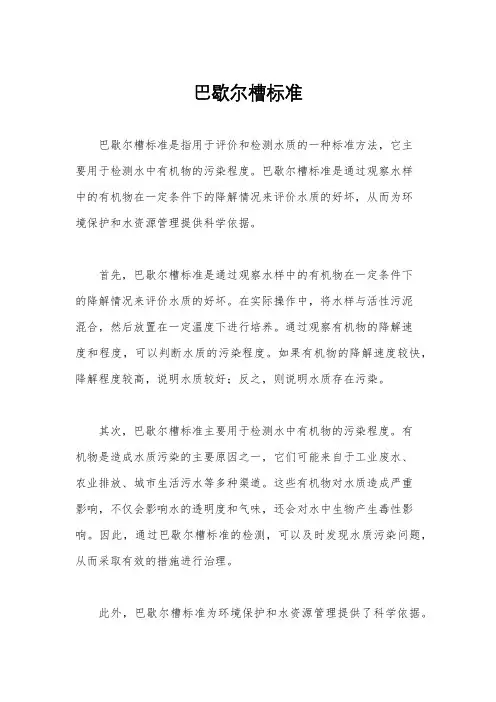 巴歇尔槽标准

巴歇尔槽标准是指用于评价和检测水质的一种标准方法，它主要用于检测水中有机物的污染程度。巴歇尔槽标准是通过观察水样中的有机物在一定条件下的降解情况来评价水质的好坏，从而为环境保护和水资源管理提供科学依据。

首先，巴歇尔槽标准是通过观察水样中的有机物在一定条件下的降解情况来评价水质的好坏。在实际操作中，将水样与活性污泥混合，然后放置在一定温度下进行培养。通过观察有机物的降解速度和程度，可以判断水质的污染程度。如果有机物的降解速度较快，降解程度较高，说明水质较好；反之，则说明水质存在污染。

其次，巴歇尔槽标准主要用于检测水中有机物的污染程度。有机物是造成水质污染的主要原因之一，它们可能来自于工业废水、农业排放、城市生活污水等多种渠道。这些有机物对水质造成严重影响，不仅会影响水的透明度和气味，还会对水中生物产生毒性影响。因此，通过巴歇尔槽标准的检测，可以及时发现水质污染问题，从而采取有效的措施进行治理。

此外，巴歇尔槽标准为环境保护和水资源管理提供了科学依据。